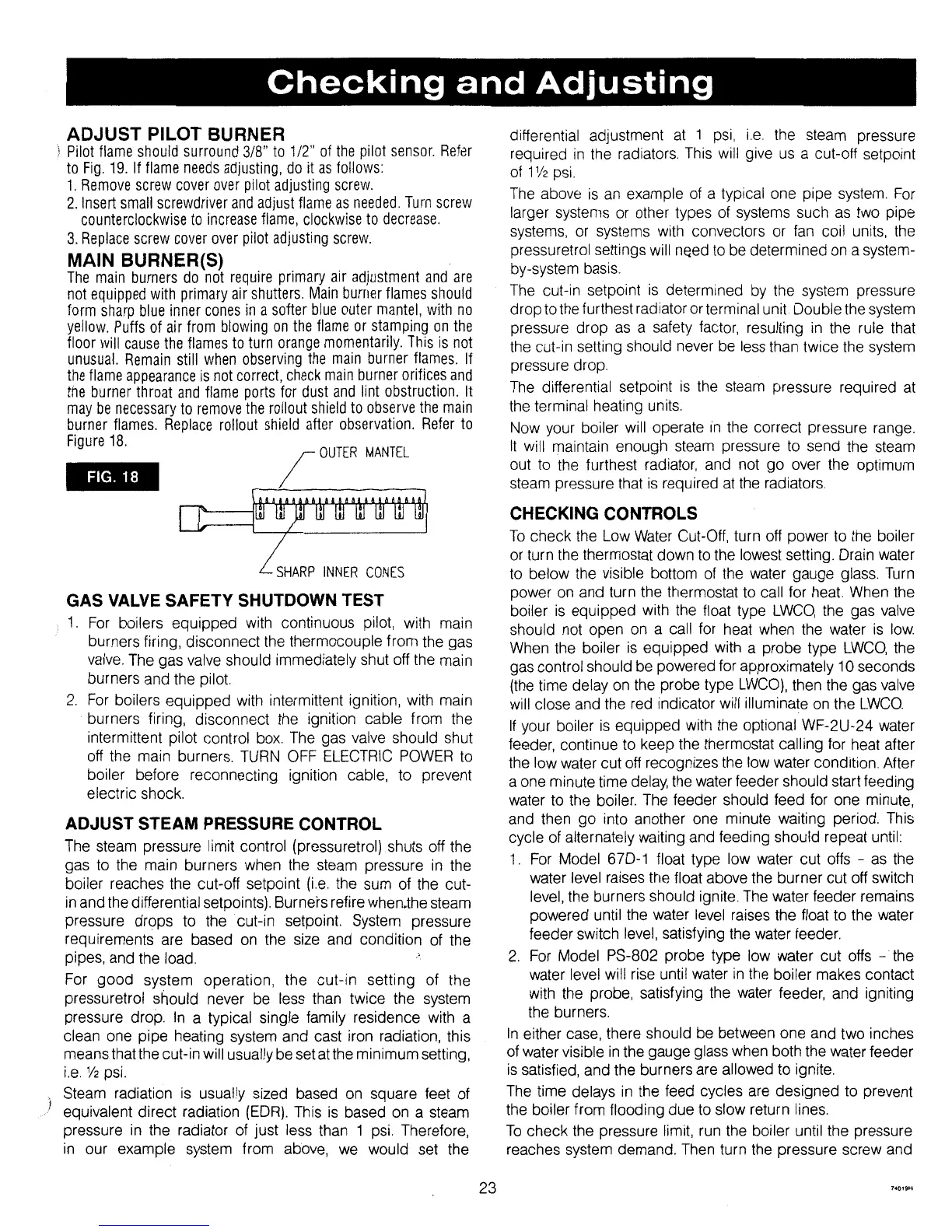 Checking and Adjusting

ADJUST PILOT BURNER

Pilot flame should surround 3/8" to 1/2" of the pilot sensor. Refer to Fig. 19. If flame needs adjusting, do it as follows:

1. Remove screw cover over pilot adjusting screw.
2. Insert small screwdriver and adjust flame as needed. Turn screw counterclockwise to increase flame, clockwise to decrease.
3. Replace screw cover over pilot adjusting screw.

MAIN BURNER(S)

The main burners do not require primary air adjustment and are not equipped with primary air shutters. Main burner flames should form sharp blue inner cones in a softer blue outer mantel, with no yellow. Puffs of air from blowing on the flame or stamping on the floor will cause the flames to turn orange momentarily. This is not unusual. Remain still when observing the main burner flames. If the flame appearance is not correct, check main burner orifices and the burner throat and flame ports for dust and lint obstruction. It may be necessary to remove the rollout shield to observe the main burner flames. Replace rollout shield after observation. Refer to Figure 18.

FIG. 18

OUTER MANTEL

SHARP INNER CONES

GAS VALVE SAFETY SHUTDOWN TEST

1. For boilers equipped with continuous pilot, with main burners firing, disconnect the thermocouple from the gas valve. The gas valve should immediately shut off the main burners and the pilot.
2. For boilers equipped with intermittent ignition, with main burners firing, disconnect the ignition cable from the intermittent pilot control box. The gas valve should shut off the main burners. TURN OFF ELECTRIC POWER to boiler before reconnecting ignition cable, to prevent electric shock.

ADJUST STEAM PRESSURE CONTROL

The steam pressure limit control (pressuretrol) shuts off the gas to the main burners when the steam pressure in the boiler reaches the cut-off setpoint (i.e. the sum of the cut-in and the differential setpoints). Burners refire when the steam pressure drops to the cut-in setpoint. System pressure requirements are based on the size and condition of the pipes, and the load.

For good system operation, the cut-in setting of the pressuretrol should never be less than twice the system pressure drop. In a typical single family residence with a clean one pipe heating system and cast iron radiation, this means that the cut-in will usually be set at the minimum setting, i.e. ½ psi.

Steam radiation is usually sized based on square feet of equivalent direct radiation (EDR). This is based on a steam pressure in the radiator of just less than 1 psi. Therefore, in our example system from above, we would set the differential adjustment at 1 psi, i.e. the steam pressure required in the radiators. This will give us a cut-off setpoint of 1½ psi.

The above is an example of a typical one pipe system. For larger systems or other types of systems such as two pipe systems, or systems with convectors or fan coil units, the pressuretrol settings will need to be determined on a system-by-system basis.

The cut-in setpoint is determined by the system pressure drop to the furthest radiator or terminal unit. Double the system pressure drop as a safety factor, resulting in the rule that the cut-in setting should never be less than twice the system pressure drop.

The differential setpoint is the steam pressure required at the terminal heating units.

Now your boiler will operate in the correct pressure range. It will maintain enough steam pressure to send the steam out to the furthest radiator, and not go over the optimum steam pressure that is required at the radiators.

CHECKING CONTROLS

To check the Low Water Cut-Off, turn off power to the boiler or turn the thermostat down to the lowest setting. Drain water to below the visible bottom of the water gauge glass. Turn power on and turn the thermostat to call for heat. When the boiler is equipped with the float type LWCO, the gas valve should not open on a call for heat when the water is low. When the boiler is equipped with a probe type LWCO, the gas control should be powered for approximately 10 seconds (the time delay on the probe type LWCO), then the gas valve will close and the red indicator will illuminate on the LWCO.

If your boiler is equipped with the optional WF-2U-24 water feeder, continue to keep the thermostat calling for heat after the low water cut off recognizes the low water condition. After a one minute time delay, the water feeder should start feeding water to the boiler. The feeder should feed for one minute, and then go into another one minute waiting period. This cycle of alternately waiting and feeding should repeat until:

1. For Model 67D-1 float type low water cut offs - as the water level raises the float above the burner cut off switch level, the burners should ignite. The water feeder remains powered until the water level raises the float to the water feeder switch level, satisfying the water feeder.
2. For Model PS-802 probe type low water cut offs - the water level will rise until water in the boiler makes contact with the probe, satisfying the water feeder, and igniting the burners.

In either case, there should be between one and two inches of water visible in the gauge glass when both the water feeder is satisfied, and the burners are allowed to ignite.

The time delays in the feed cycles are designed to prevent the boiler from flooding due to slow return lines.

To check the pressure limit, run the boiler until the pressure reaches system demand. Then turn the pressure screw and

23

74019H